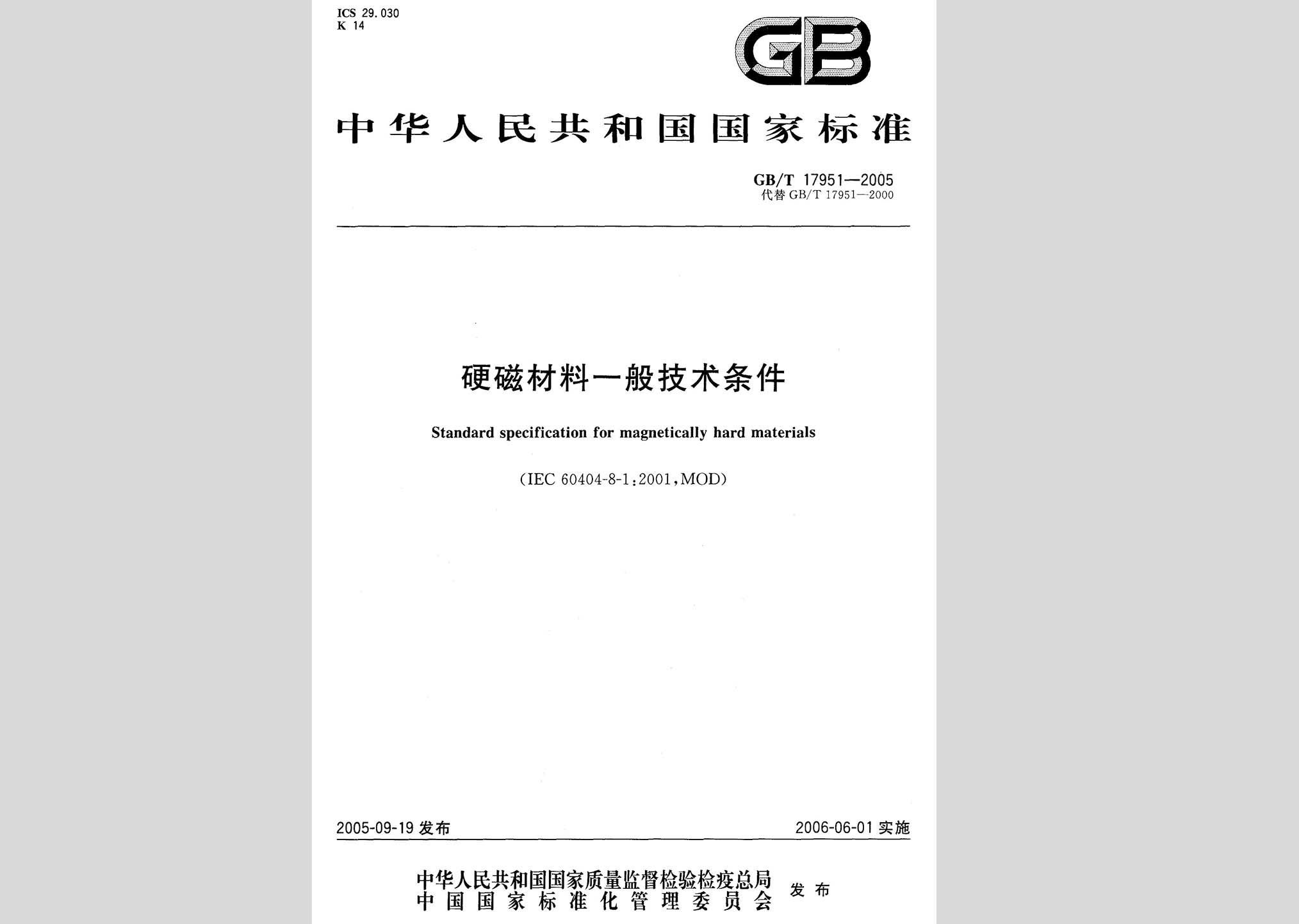 ICS 29.030
K 14

GB

中华人民共和国国家标准

GB/T 17951—2005
代替 GB/T 17951—2000

硬磁材料一般技术条件

Standard specification for magnetically hard materials

(IEC 60404-8-1:2001,MOD)

2005-09-19 发布

2006-06-01 实施

中华人民共和国国家质量监督检验检疫总局
中国国家标准化管理委员会
发布